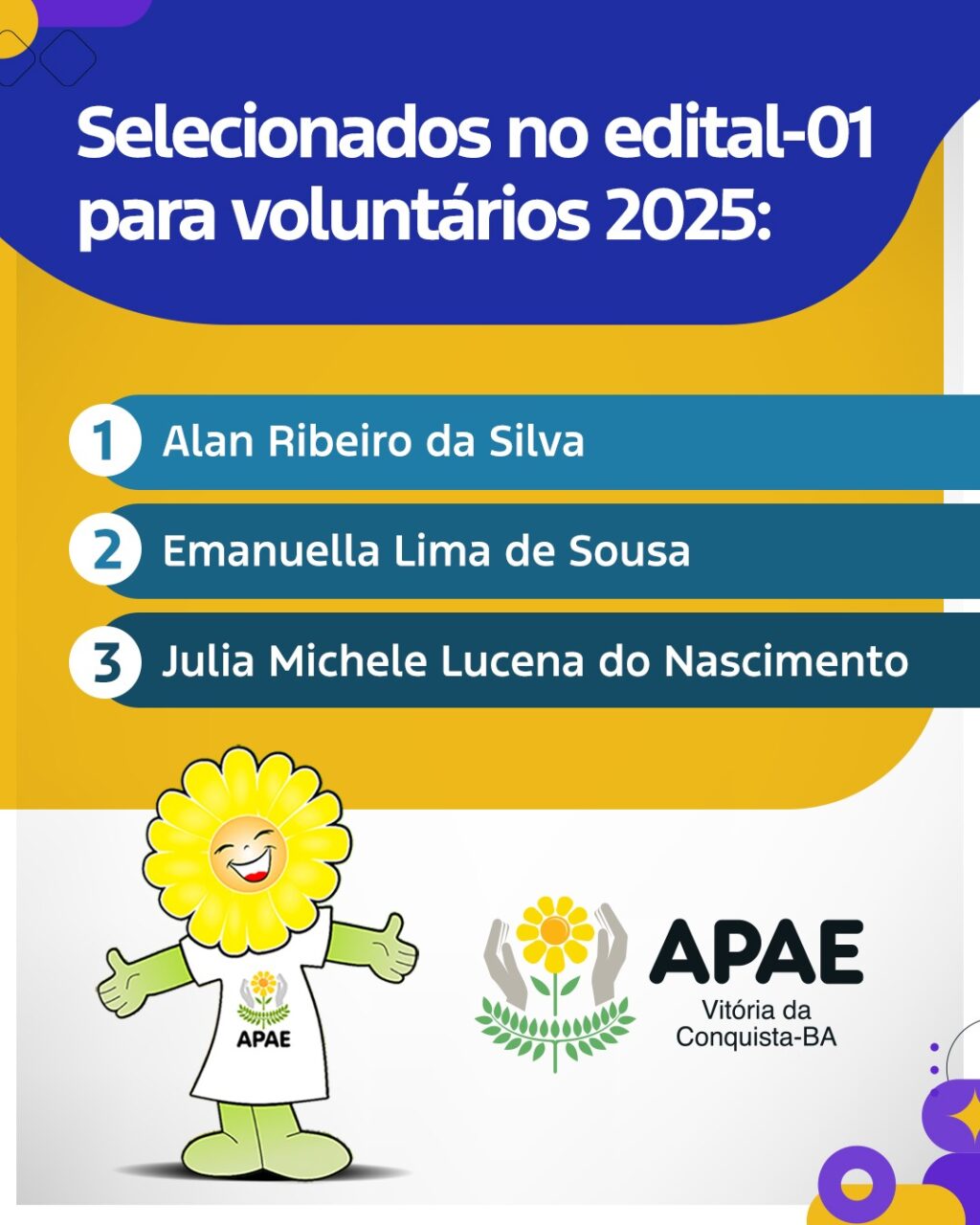 Selecionados no edital-01 para voluntários 2025:

1 Alan Ribeiro da Silva

2 Emanuella Lima de Sousa

3 Julia Michele Lucena do Nascimento

APAE

APAE
Vitória da Conquista-BA